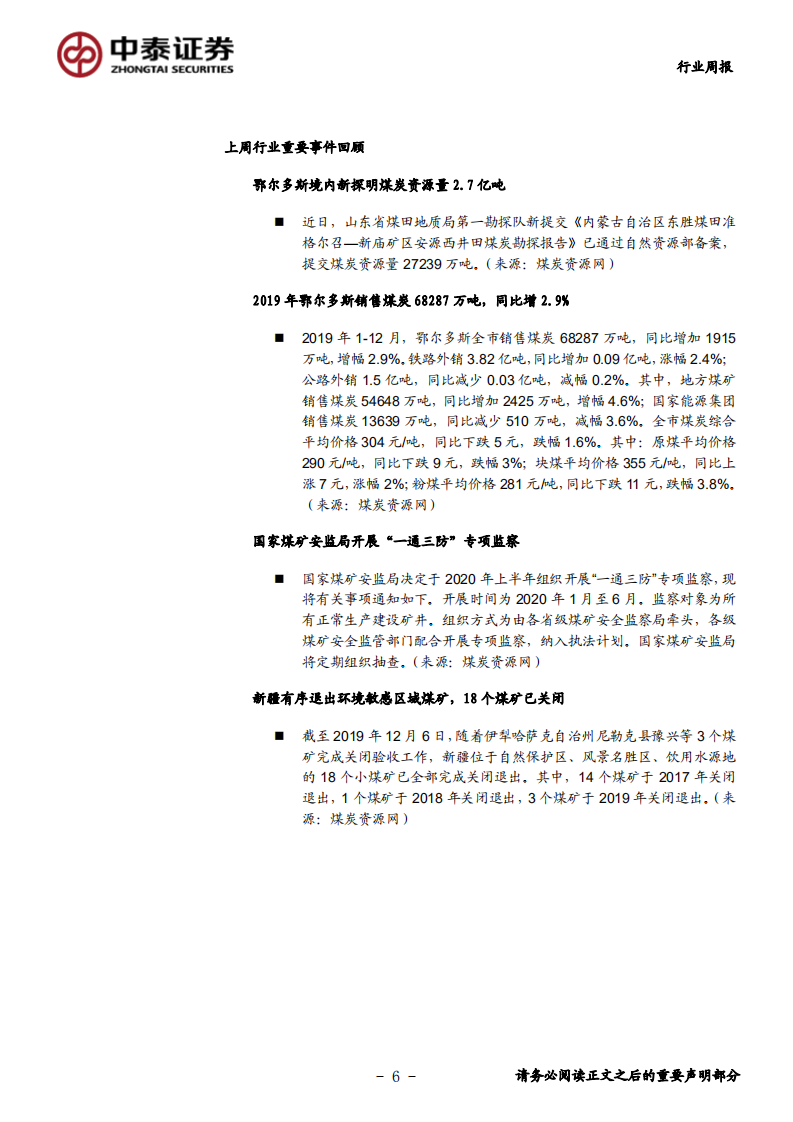 中泰证券
ZHONGTAI SECURITIES

行业周报

上周行业重要事件回顾

鄂尔多斯境内新探明煤炭资源量 2.7 亿吨

■ 近日，山东省煤田地质局第一勘探队新提交《内蒙古自治区东胜煤田准格尔召—新庙矿区安源西井田煤炭勘探报告》已通过自然资源部备案，提交煤炭资源量 27239 万吨。（来源：煤炭资源网）

2019 年鄂尔多斯销售煤炭 68287 万吨，同比增 2.9%

■ 2019 年 1-12 月，鄂尔多斯全市销售煤炭 68287 万吨，同比增加 1915 万吨，增幅 2.9%。铁路外销 3.82 亿吨，同比增加 0.09 亿吨，涨幅 2.4%；公路外销 1.5 亿吨，同比减少 0.03 亿吨，减幅 0.2%。其中，地方煤矿销售煤炭 54648 万吨，同比增加 2425 万吨，增幅 4.6%；国家能源集团销售煤炭 13639 万吨，同比减少 510 万吨，减幅 3.6%。全市煤炭综合平均价格 304 元/吨，同比下跌 5 元，跌幅 1.6%。其中：原煤平均价格 290 元/吨，同比下跌 9 元，跌幅 3%；块煤平均价格 355 元/吨，同比上涨 7 元，涨幅 2%；粉煤平均价格 281 元/吨，同比下跌 11 元，跌幅 3.8%。（来源：煤炭资源网）

国家煤矿安监局开展“一通三防”专项监察

■ 国家煤矿安监局决定于 2020 年上半年组织开展“一通三防”专项监察，现将有关事项通知如下。开展时间为 2020 年 1 月至 6 月。监察对象为所有正常生产建设矿井。组织方式为由各省级煤矿安全监察局牵头，各级煤矿安全监管部门配合开展专项监察，纳入执法计划。国家煤矿安监局将定期组织抽查。（来源：煤炭资源网）

新疆有序退出环境敏感区域煤矿，18 个煤矿已关闭

■ 截至 2019 年 12 月 6 日，随着伊犁哈萨克自治州尼勒克县豫兴等 3 个煤矿完成关闭验收工作，新疆位于自然保护区、风景名胜区、饮用水源地的 18 个小煤矿已全部完成关闭退出。其中，14 个煤矿于 2017 年关闭退出，1 个煤矿于 2018 年关闭退出，3 个煤矿于 2019 年关闭退出。（来源：煤炭资源网）

- 6 -

请务必阅读正文之后的重要声明部分